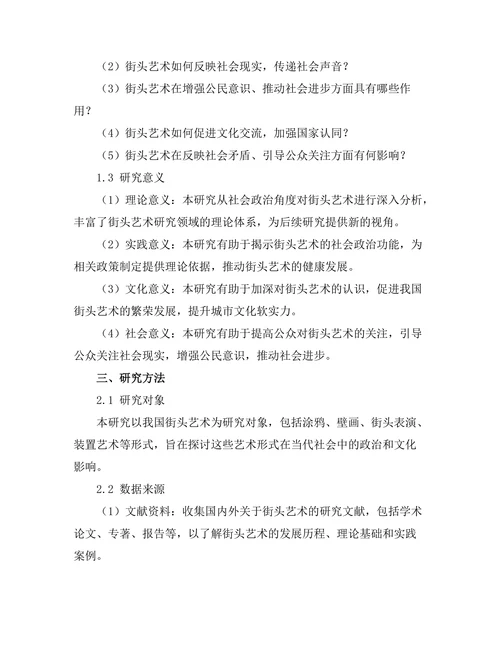 （2）街头艺术如何反映社会现实，传递社会声音？

（3）街头艺术在增强公民意识、推动社会进步方面具有哪些作用？

（4）街头艺术如何促进文化交流，加强国家认同？

（5）街头艺术在反映社会矛盾、引导公众关注方面有何影响？

1.3 研究意义

（1）理论意义：本研究从社会政治角度对街头艺术进行深入分析，丰富了街头艺术研究领域的理论体系，为后续研究提供新的视角。

（2）实践意义：本研究有助于揭示街头艺术的社会政治功能，为相关政策制定提供理论依据，推动街头艺术的健康发展。

（3）文化意义：本研究有助于加深对街头艺术的认识，促进我国街头艺术的繁荣发展，提升城市文化软实力。

（4）社会意义：本研究有助于提高公众对街头艺术的关注，引导公众关注社会现实，增强公民意识，推动社会进步。

三、研究方法

2.1 研究对象

本研究以我国街头艺术为研究对象，包括涂鸦、壁画、街头表演、装置艺术等形式，旨在探讨这些艺术形式在当代社会中的政治和文化影响。

2.2 数据来源

（1）文献资料：收集国内外关于街头艺术的研究文献，包括学术论文、专著、报告等，以了解街头艺术的发展历程、理论基础和实践案例。